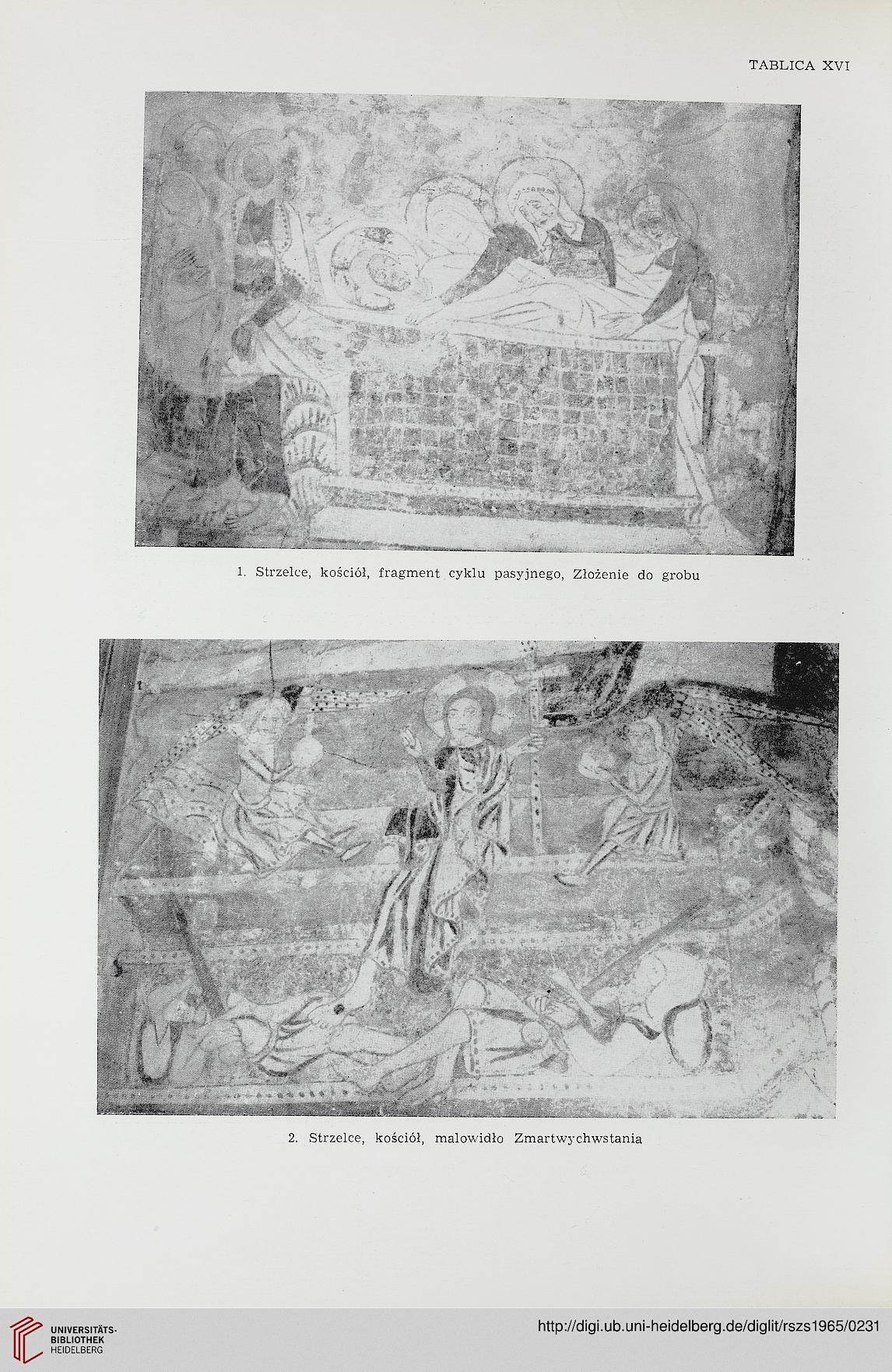 TABLICA XVI

1. Strzelce, kościół, fragment cyklu pasyjnego, Złożenie do grobu

2. Strzelce, kościół, malowidło Zmartwychwstania

UNIVERSITÄTS-BIBLIOTHEK HEIDELBERG

http://digi.ub.uni-heidelberg.de/diglit/rszs1965/0231